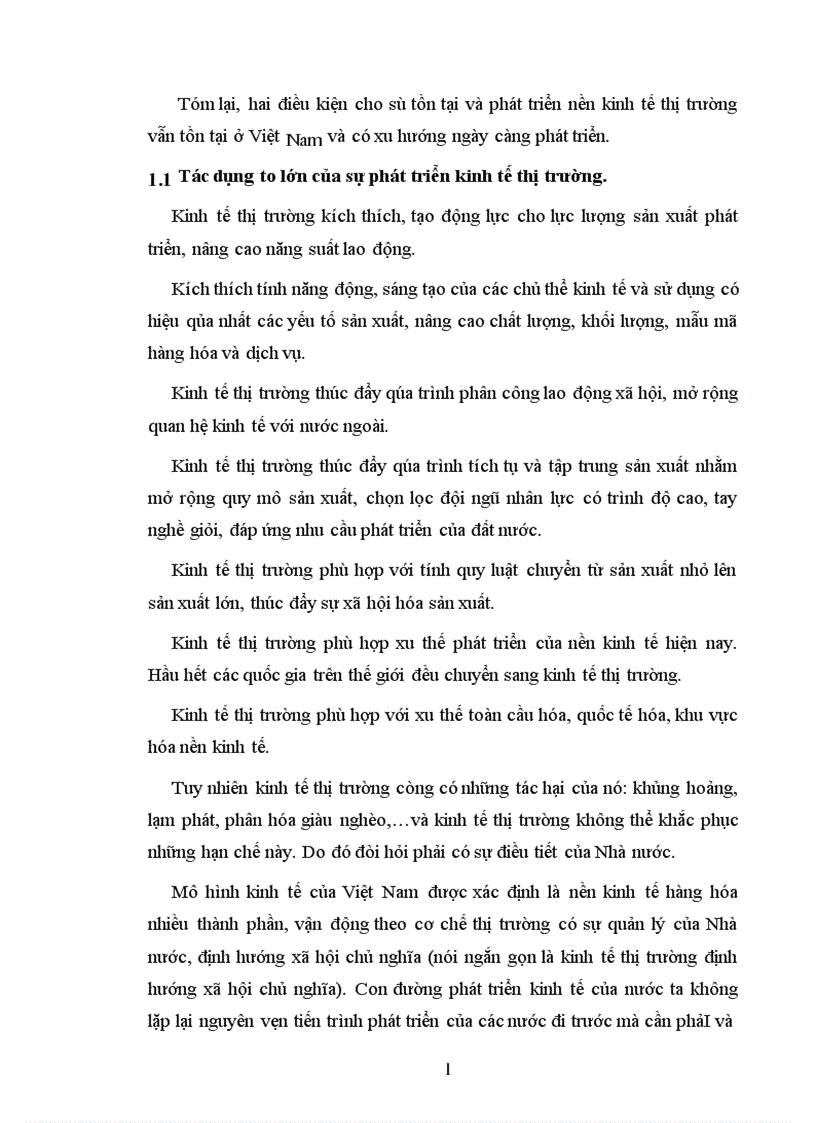 Tóm lại, hai điều kiện cho sù tồn tại và phát triển nền kinh tế thị trường vẫn tồn tại ở Việt Nam và có xu hướng ngày càng phát triển.

1.1 Tác dụng to lớn của sự phát triển kinh tế thị trường.

Kinh tế thị trường kích thích, tạo động lực cho lực lượng sản xuất phát triển, nâng cao năng suất lao động.

Kích thích tính năng động, sáng tạo của các chủ thể kinh tế và sử dụng có hiệu qủa nhất các yếu tố sản xuất, nâng cao chất lượng, khối lượng, mẫu mã hàng hóa và dịch vụ.

Kinh tế thị trường thúc đẩy qúa trình phân công lao động xã hội, mở rộng quan hệ kinh tế với nước ngoài.

Kinh tế thị trường thúc đẩy qúa trình tích tụ và tập trung sản xuất nhằm mở rộng quy mô sản xuất, chọn lọc đội ngũ nhân lực có trình độ cao, tay nghề giỏi, đáp ứng nhu cầu phát triển của đất nước.

Kinh tế thị trường phù hợp với tính quy luật chuyển từ sản xuất nhỏ lên sản xuất lớn, thúc đẩy sự xã hội hóa sản xuất.

Kinh tế thị trường phù hợp xu thế phát triển của nền kinh tế hiện nay. Hầu hết các quốc gia trên thế giới đều chuyển sang kinh tế thị trường.

Kinh tế thị trường phù hợp với xu thế toàn cầu hóa, quốc tế hóa, khu vực hóa nền kinh tế.

Tuy nhiên kinh tế thị trường còng có những tác hại của nó: khủng hoảng, lạm phát, phân hóa giàu nghèo,…và kinh tế thị trường không thể khắc phục những hạn chế này. Do đó đòi hỏi phải có sự điều tiết của Nhà nước.

Mô hình kinh tế của Việt Nam được xác định là nền kinh tế hàng hóa nhiều thành phần, vận động theo cơ chế thị trường có sự quản lý của Nhà nước, định hướng xã hội chủ nghĩa (nói ngắn gọn là kinh tế thị trường định hướng xã hội chủ nghĩa). Con đường phát triển kinh tế của nước ta không lặp lại nguyên vẹn tiến trình phát triển của các nước đi trước mà cần phảI và

1